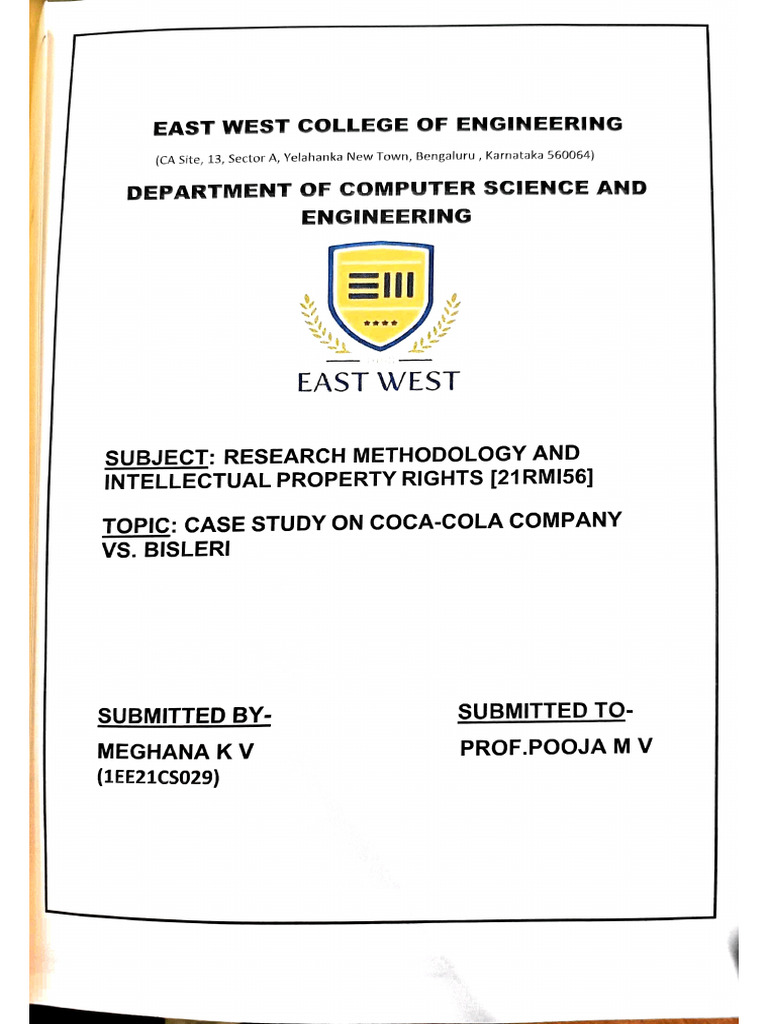 EAST WEST COLLEGE OF ENGINEERING

(CA Site, 13, Sector A, Yelahanka New Town, Bengaluru , Karnataka 560064)

DEPARTMENT OF COMPUTER SCIENCE AND ENGINEERING

EAST WEST

SUBJECT: RESEARCH METHODOLOGY AND INTELLECTUAL PROPERTY RIGHTS [21RMI56]

TOPIC: CASE STUDY ON COCA-COLA COMPANY VS. BISLERI

SUBMITTED BY-
MEGHANA K V
(1EE21CS029)

SUBMITTED TO-
PROF.POOJA M V